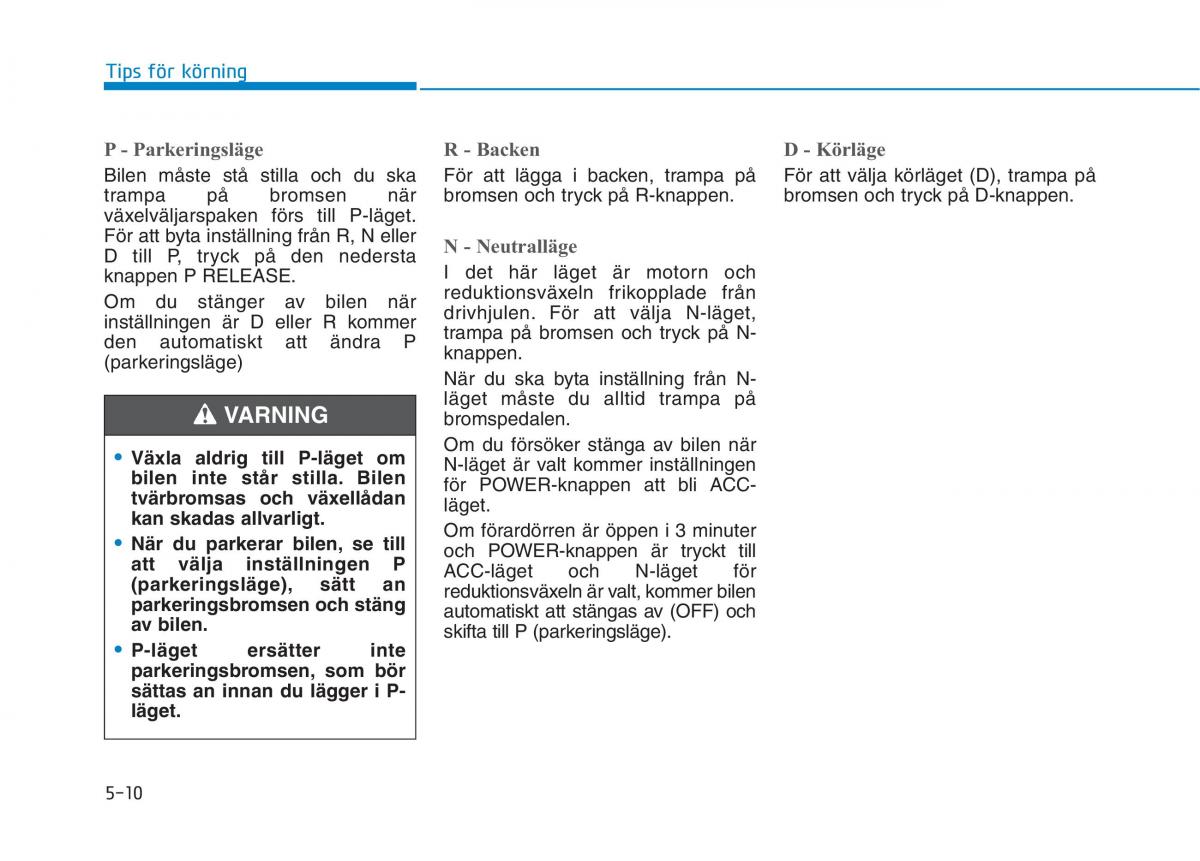 Tips för körning

P - Parkeringsläge

Bilen måste stå stilla och du ska trampa på bromsen när växelväljarspaken förs till P-läget. För att byta inställning från R, N eller D till P, tryck på den nedersta knappen P RELEASE.

Om du stänger av bilen när inställningen är D eller R kommer den automatiskt att ändra P (parkeringsläge)

VARNING

• Växla aldrig till P-läget om bilen inte står stilla. Bilen tvärbromsas och växellådan kan skadas allvarligt.

• När du parkerar bilen, se till att välja inställningen P (parkeringsläge), sätt an parkeringsbromsen och stäng av bilen.

• P-läget ersätter inte parkeringsbromsen, som bör sättas an innan du lägger i P-läget.

R - Backen

För att lägga i backen, trampa på bromsen och tryck på R-knappen.

N - Neutralläge

I det här läget är motorn och reduktionsväxeln frikopplade från drivhjulen. För att välja N-läget, trampa på bromsen och tryck på N-knappen.

När du ska byta inställning från N-läget måste du alltid trampa på bromspedalen.

Om du försöker stänga av bilen när N-läget är valt kommer inställningen för POWER-knappen att bli ACC-läget.

Om förardörren är öppen i 3 minuter och POWER-knappen är tryckt till ACC-läget och N-läget för reduktionsväxeln är valt, kommer bilen automatiskt att stängas av (OFF) och skifta till P (parkeringsläge).

D - Körläge

För att välja körläget (D), trampa på bromsen och tryck på D-knappen.

5-10